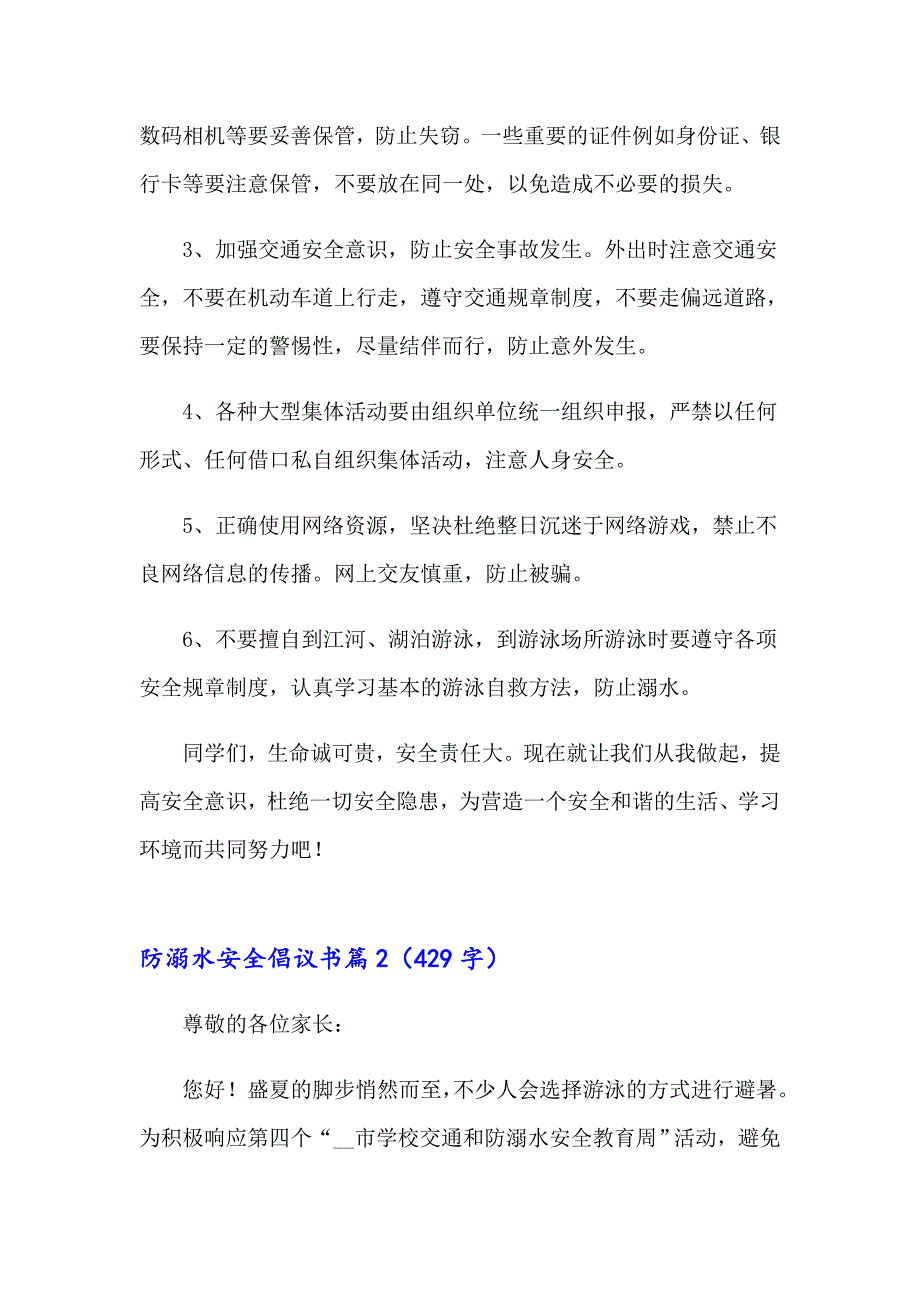 数码相机等要妥善保管，防止失窃。一些重要的证件例如身份证、银行卡等要注意保管，不要放在同一处，以免造成不必要的损失。

3、加强交通安全意识，防止安全事故发生。外出时注意交通安全，不要在机动车道上行走，遵守交通规章制度，不要走偏远道路，要保持一定的警惕性，尽量结伴而行，防止意外发生。

4、各种大型集体活动要由组织单位统一组织申报，严禁以任何形式、任何借口私自组织集体活动，注意人身安全。

5、正确使用网络资源，坚决杜绝整日沉迷于网络游戏，禁止不良网络信息的传播。网上交友慎重，防止被骗。

6、不要擅自到江河、湖泊游泳，到游泳场所游泳时要遵守各项安全规章制度，认真学习基本的游泳自救方法，防止溺水。

同学们，生命诚可贵，安全责任大。现在就让我们从我做起，提高安全意识，杜绝一切安全隐患，为营造一个安全和谐的生活、学习环境而共同努力吧！

防溺水安全倡议书篇2（429字）

尊敬的各位家长：

您好！盛夏的脚步悄然而至，不少人会选择游泳的方式进行避暑。为积极响应第四个“__市学校交通和防溺水安全教育周”活动，避免